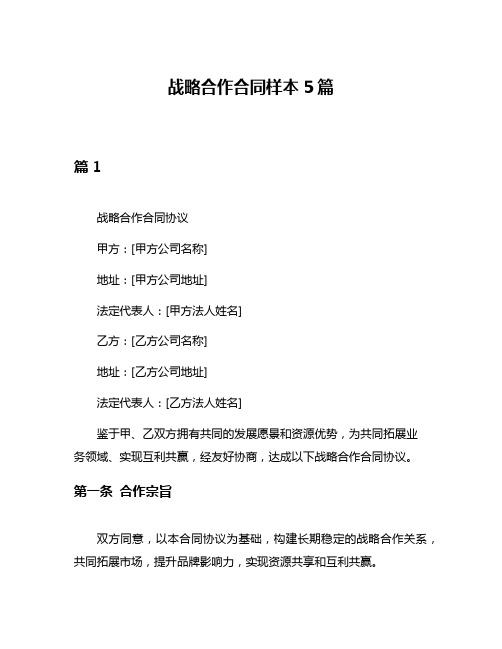 战略合作合同样本 5 篇

篇 1

战略合作合同协议

甲方：[甲方公司名称]

地址：[甲方公司地址]

法定代表人：[甲方法人姓名]

乙方：[乙方公司名称]

地址：[乙方公司地址]

法定代表人：[乙方法人姓名]

鉴于甲、乙双方拥有共同的发展愿景和资源优势，为共同拓展业务领域、实现互利共赢，经友好协商，达成以下战略合作合同协议。

第一条 合作宗旨

双方同意，以本合同协议为基础，构建长期稳定的战略合作关系，共同拓展市场，提升品牌影响力，实现资源共享和互利共赢。